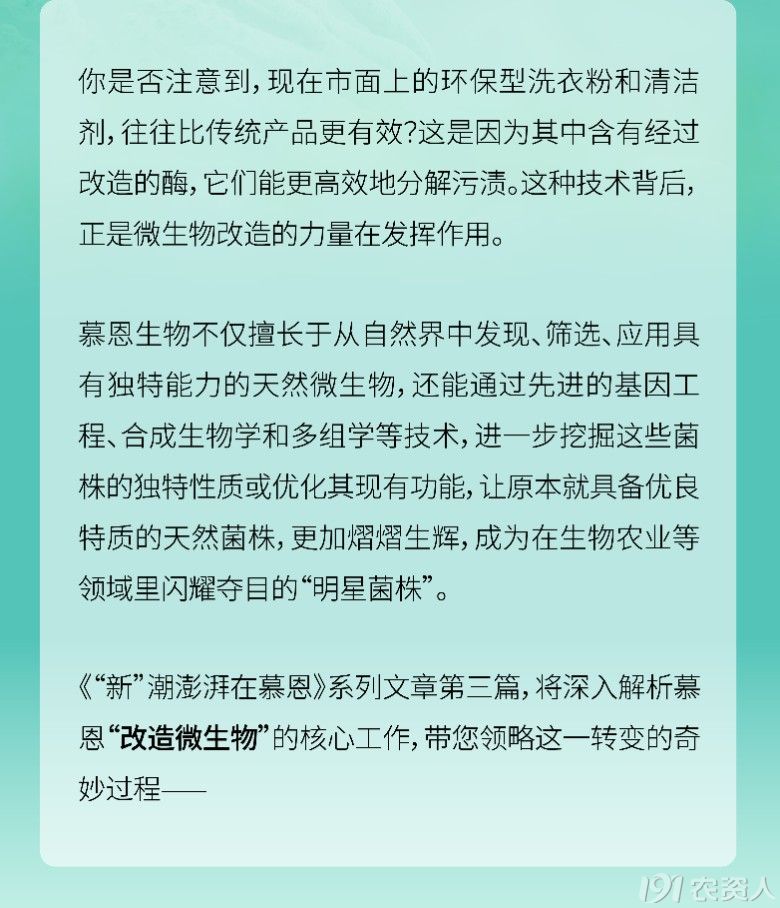 你是否注意到，现在市面上的环保型洗衣粉和清洁剂，往往比传统产品更有效？这是因为其中含有经过改造的酶，它们能更高效地分解污渍。这种技术背后，正是微生物改造的力量在发挥作用。

慕恩生物不仅擅长于从自然界中发现、筛选、应用具有独特能力的天然微生物，还能通过先进的基因工程、合成生物学和多组学等技术，进一步挖掘这些菌株的独特性质或优化其现有功能，让原本就具备优良特质的天然菌株，更加熠熠生辉，成为在生物农业等领域里闪耀夺目的“明星菌株”。

《“新”潮澎湃在慕恩》系列文章第三篇，将深入解析慕恩“改造微生物”的核心工作，带您领略这一转变的奇妙过程——

191农资人